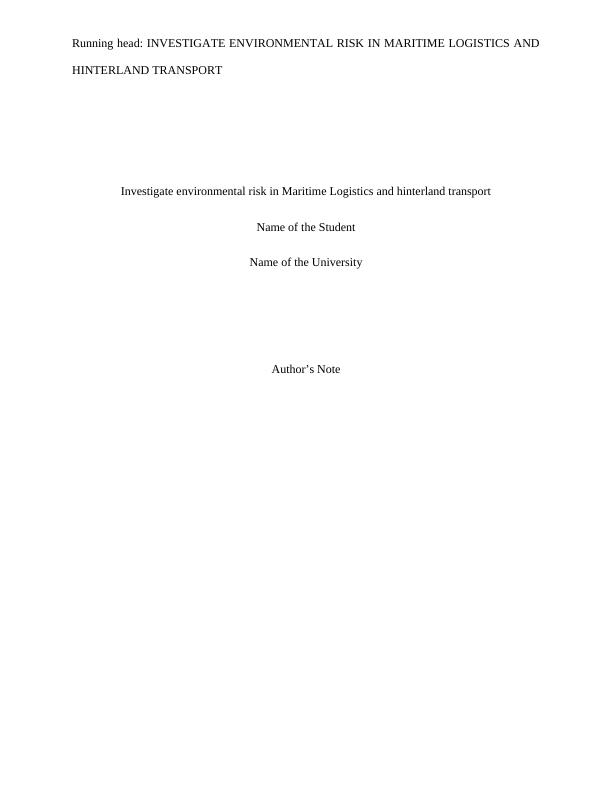 Running head: INVESTIGATE ENVIRONMENTAL RISK IN MARITIME LOGISTICS AND HINTERLAND TRANSPORT

Investigate environmental risk in Maritime Logistics and hinterland transport

Name of the Student

Name of the University

Author's Note